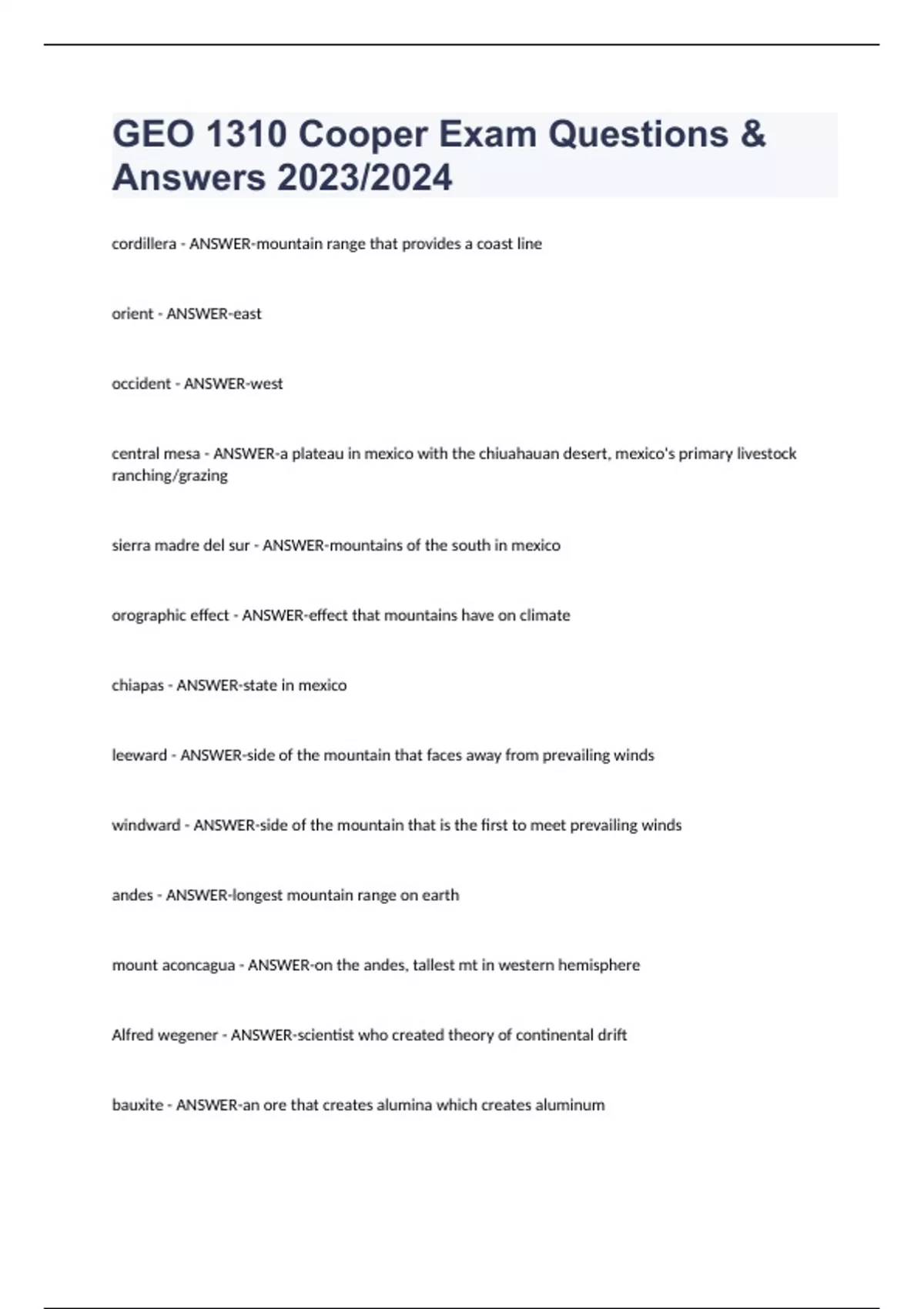 GEO 1310 Cooper Exam Questions & Answers 2023/2024

cordillera - ANSWER-mountain range that provides a coast line

orient - ANSWER-east

occident - ANSWER-west

central mesa - ANSWER-a plateau in mexico with the chiuahauan desert, mexico's primary livestock ranching/grazing

sierra madre del sur - ANSWER-mountains of the south in mexico

orographic effect - ANSWER-effect that mountains have on climate

chiapas - ANSWER-state in mexico

leeward - ANSWER-side of the mountain that faces away from prevailing winds

windward - ANSWER-side of the mountain that is the first to meet prevailing winds

andes - ANSWER-longest mountain range on earth

mount aconcagua - ANSWER-on the andes, tallest mt in western hemisphere

Alfred wegener - ANSWER-scientist who created theory of continental drift

bauxite - ANSWER-an ore that creates alumina which creates aluminum